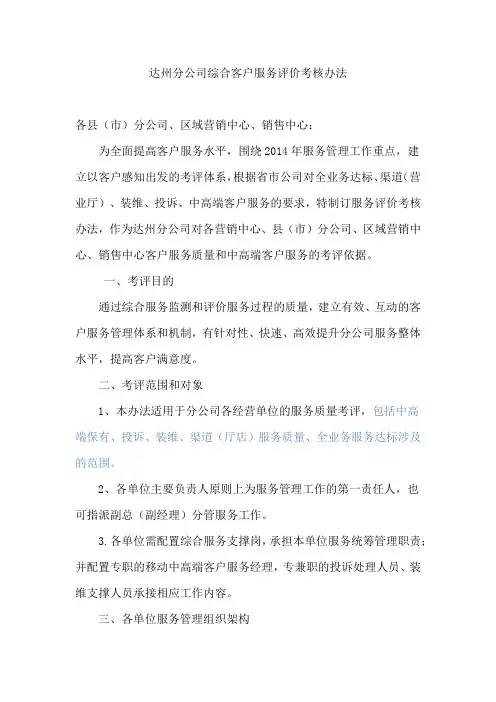 达州分公司综合客户服务评价考核办法

各县（市）分公司、区域营销中心、销售中心：

为全面提高客户服务水平，围绕2014年服务管理工作重点，建立以客户感知出发的考评体系，根据省市公司对全业务达标、渠道（营业厅）、装维、投诉、中高端客户服务的要求，特制订服务评价考核办法，作为达州分公司对各营销中心、县（市）分公司、区域营销中心、销售中心客户服务质量和中高端客户服务的考评依据。

一、考评目的

通过综合服务监测和评价服务过程的质量，建立有效、互动的客户服务管理体系和机制，有针对性、快速、高效提升分公司服务整体水平，提高客户满意度。

二、考评范围和对象

1、本办法适用于分公司各经营单位的服务质量考评，包括中高端保有、投诉、装维、渠道（厅店）服务质量、全业务服务达标涉及的范围。

2、各单位主要负责人原则上为服务管理工作的第一责任人，也可指派副总（副经理）分管服务工作。

3.各单位需配置综合服务支撑岗，承担本单位服务统筹管理职责；并配置专职的移动中高端客户服务经理，专兼职的投诉处理人员、装维支撑人员承接相应工作内容。

三、各单位服务管理组织架构